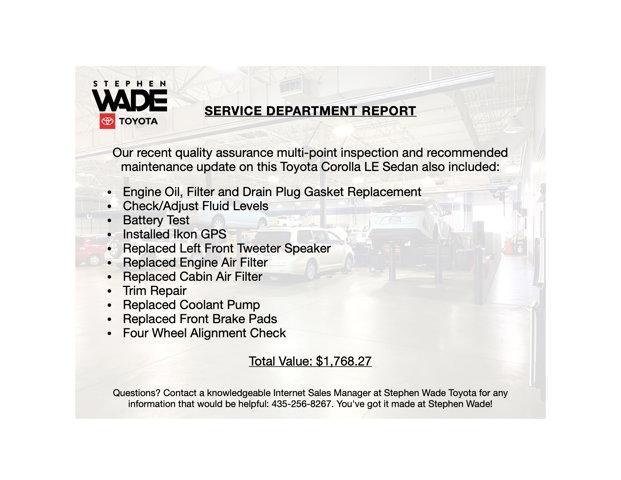 STEPHEN
WADE
TOYOTA

SERVICE DEPARTMENT REPORT

Our recent quality assurance multi-point inspection and recommended maintenance update on this Toyota Corolla LE Sedan also included:

• Engine Oil, Filter and Drain Plug Gasket Replacement
• Check/Adjust Fluid Levels
• Battery Test
• Installed Ikon GPS
• Replaced Left Front Tweeter Speaker
• Replaced Engine Air Filter
• Replaced Cabin Air Filter
• Trim Repair
• Replaced Coolant Pump
• Replaced Front Brake Pads
• Four Wheel Alignment Check

Total Value: $1,768.27

Questions? Contact a knowledgeable Internet Sales Manager at Stephen Wade Toyota for any information that would be helpful: 435-256-8267. You've got it made at Stephen Wade!